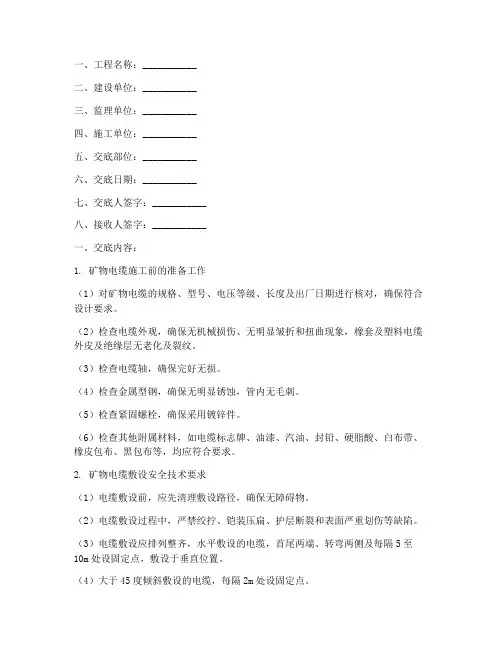 一、工程名称：__________

二、建设单位：__________

三、监理单位：__________

四、施工单位：__________

五、交底部位：__________

六、交底日期：__________

七、交底人签字：__________

八、接收人签字：__________

一、交底内容：

1. 矿物电缆施工前的准备工作

（1）对矿物电缆的规格、型号、电压等级、长度及出厂日期进行核对，确保符合设计要求。

（2）检查电缆外观，确保无机械损伤、无明显皱折和扭曲现象，橡套及塑料电缆外皮及绝缘层无老化及裂纹。

（3）检查电缆轴，确保完好无损。

（4）检查金属型钢，确保无明显锈蚀，管内无毛刺。

（5）检查紧固螺栓，确保采用镀锌件。

（6）检查其他附属材料，如电缆标志牌、油漆、汽油、封铅、硬脂酸、白布带、橡皮包布、黑包布等，均应符合要求。

2. 矿物电缆敷设安全技术要求

（1）电缆敷设前，应先清理敷设路径，确保无障碍物。

（2）电缆敷设过程中，严禁绞拧、铠装压扁、护层断裂和表面严重划伤等缺陷。

（3）电缆敷设应排列整齐，水平敷设的电缆，首尾两端、转弯两侧及每隔 5 至 10m 处设固定点，敷设于垂直位置。

（4）大于 45 度倾斜敷设的电缆，每隔 2m 处设固定点。